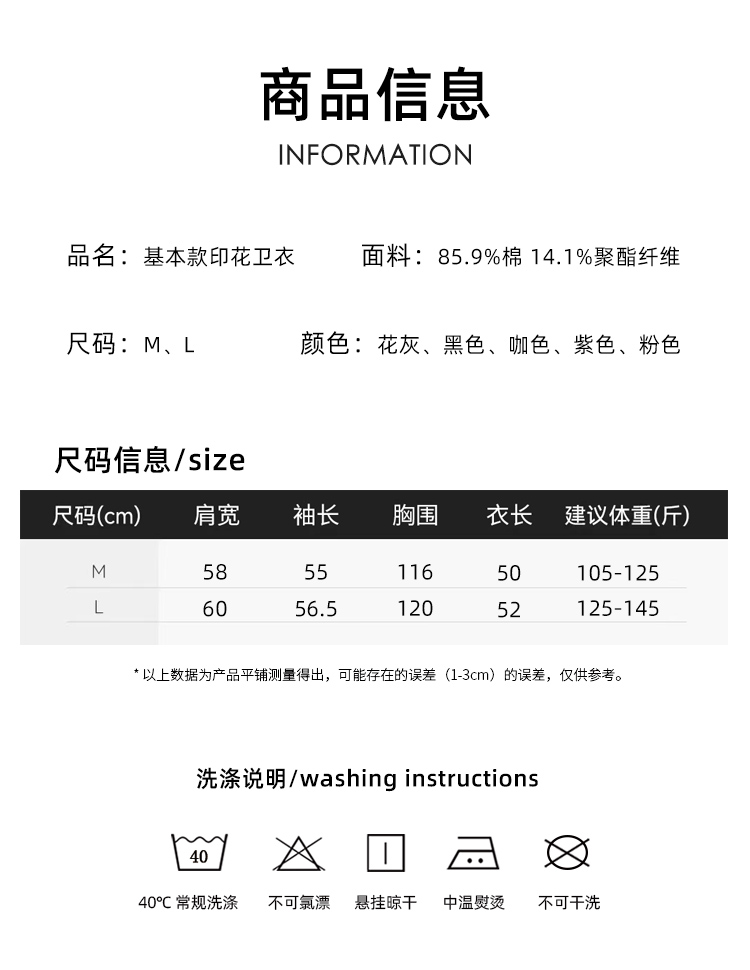 商品信息
INFORMATION

品名：基本款印花卫衣

面料：85.9%棉 14.1%聚酯纤维

尺码：M、L

颜色：花灰、黑色、咖色、紫色、粉色

尺码信息/size

| 尺码(cm) | 肩宽 | 袖长 | 胸围 | 衣长 | 建议体重(斤) |
|---|---|---|---|---|---|
| M | 58 | 55 | 116 | 50 | 105-125 |
| L | 60 | 56.5 | 120 | 52 | 125-145 |

* 以上数据为产品平铺测量得出，可能存在的误差（1-3cm）的误差，仅供参考。

洗涤说明/washing instructions

40

40℃ 常规洗涤

不可氯漂

悬挂晾干

中温熨烫

不可干洗